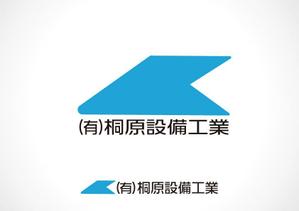 (有)桐原設備工業

(有)桐原設備工業